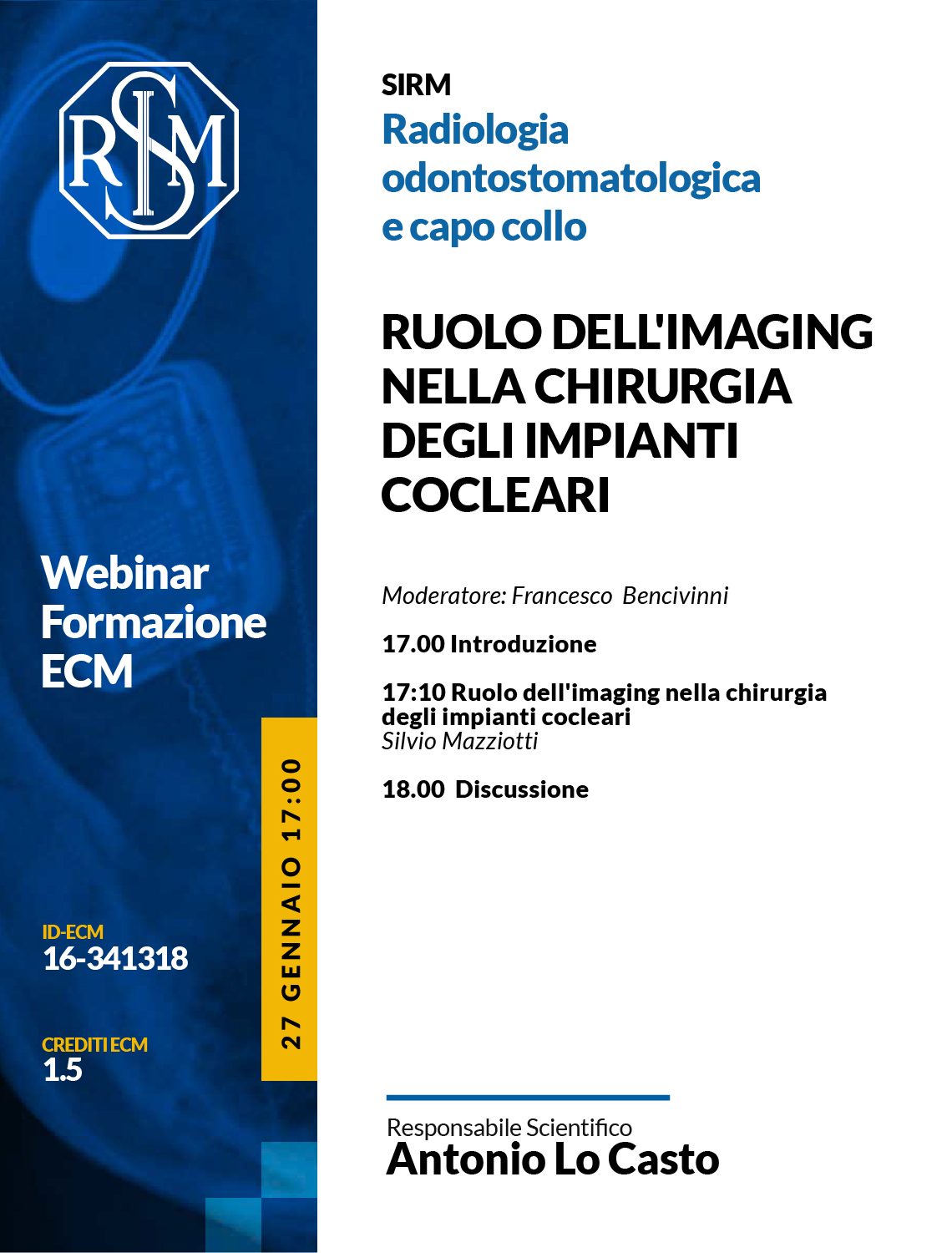 SIRM

Webinar
Formazione
ECM

ID-ECM
16-341318

CREDITI ECM
1.5

27 GENNAIO 17:00

SIRM
Radiologia
odontostomatologica
e capo collo

RUOLO DELL'IMAGING
NELLA CHIRURGIA
DEGLI IMPIANTI
COCLEARI

Moderatore: Francesco Bencivinni

17.00 Introduzione

17:10 Ruolo dell'imaging nella chirurgia degli impianti cocleari
Silvio Mazziotti

18.00 Discussione

Responsabile Scientifico
Antonio Lo Casto